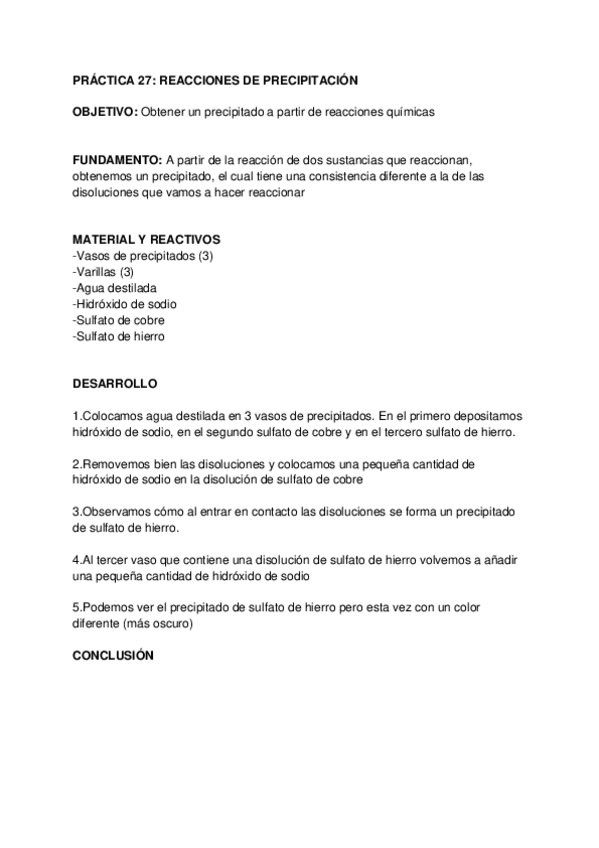 PRÁCTICA 27: REACCIONES DE PRECIPITACIÓN

OBJETIVO: Obtener un precipitado a partir de reacciones químicas

FUNDAMENTO: A partir de la reacción de dos sustancias que reaccionan, obtenemos un precipitado, el cual tiene una consistencia diferente a la de las disoluciones que vamos a hacer reaccionar

MATERIAL Y REACTIVOS
-Vasos de precipitados (3)
-Varillas (3)
-Agua destilada
-Hidróxido de sodio
-Sulfato de cobre
-Sulfato de hierro

DESARROLLO

1.Colocamos agua destilada en 3 vasos de precipitados. En el primero depositamos hidróxido de sodio, en el segundo sulfato de cobre y en el tercero sulfato de hierro.

2.Removemos bien las disoluciones y colocamos una pequeña cantidad de hidróxido de sodio en la disolución de sulfato de cobre

3.Observamos cómo al entrar en contacto las disoluciones se forma un precipitado de sulfato de hierro.

4.Al tercer vaso que contiene una disolución de sulfato de hierro volvemos a añadir una pequeña cantidad de hidróxido de sodio

5.Podemos ver el precipitado de sulfato de hierro pero esta vez con un color diferente (más oscuro)

CONCLUSIÓN